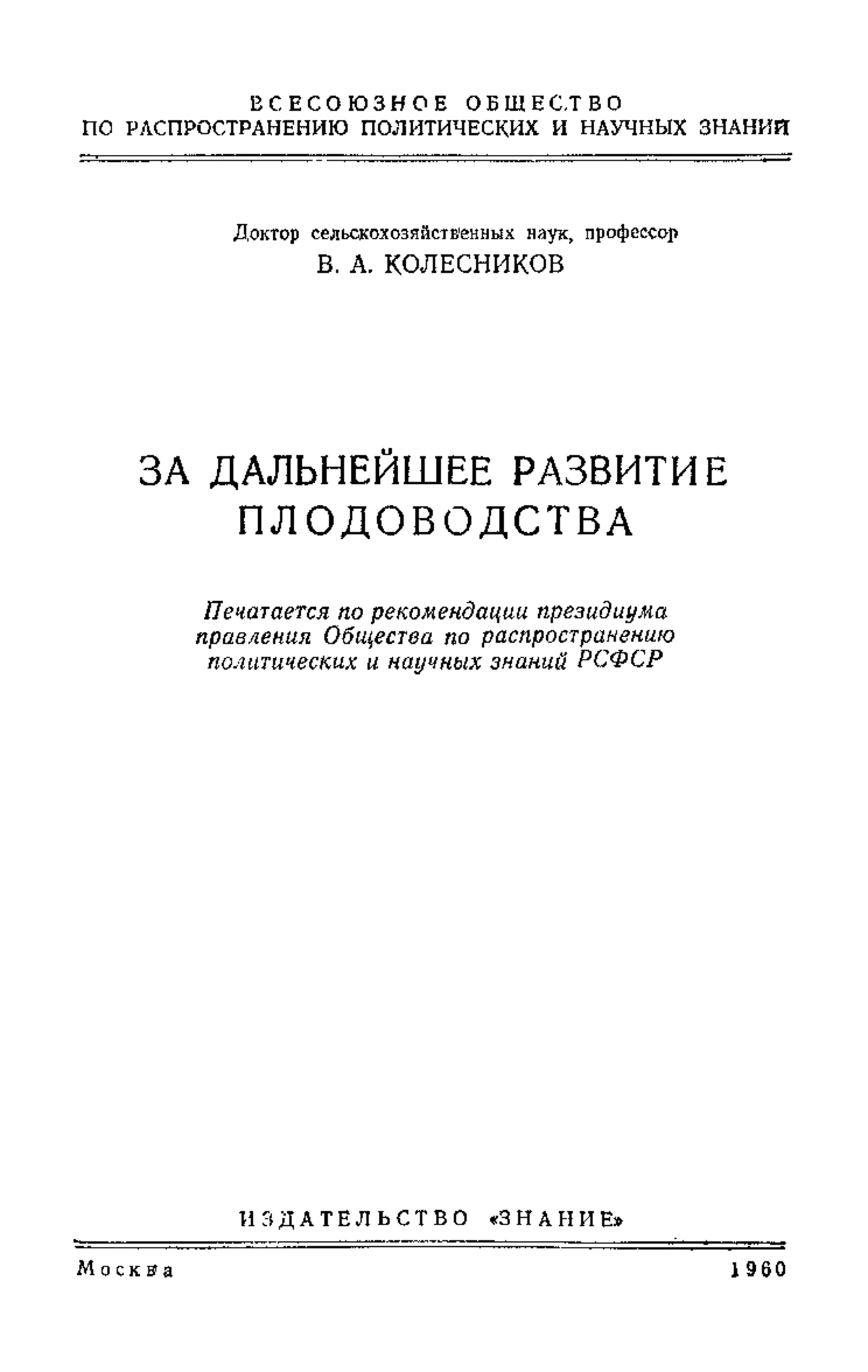 ВСЕСОЮЗНОЕ ОБЩЕСТВО
ПО РАСПРОСТРАНЕНИЮ ПОЛИТИЧЕСКИХ И НАУЧНЫХ ЗНАНИЙ

Доктор сельскохозяйственных наук, профессор
В. А. КОЛЕСНИКОВ

ЗА ДАЛЬНЕЙШЕЕ РАЗВИТИЕ ПЛОДОВОДСТВА

Печатается по рекомендации президиума правления Общества по распространению политических и научных знаний РСФСР

ИЗДАТЕЛЬСТВО «ЗНАНИЕ»

Москва 1960